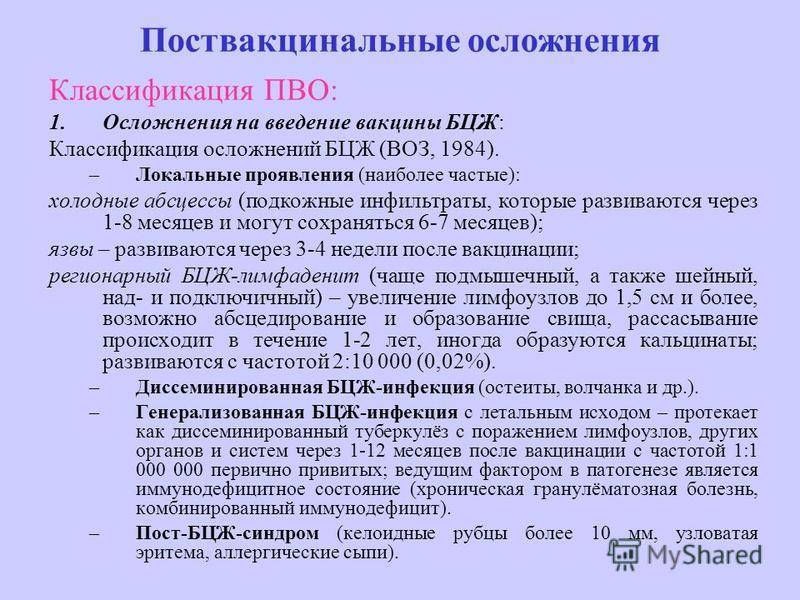 Поствакцинальные осложнения

Классификация ПВО:

1. Осложнения на введение вакцины БЦЖ:

Классификация осложнений БЦЖ (ВОЗ, 1984).

– Локальные проявления (наиболее частые):

холодные абсцессы (подкожные инфильтраты, которые развиваются через 1-8 месяцев и могут сохраняться 6-7 месяцев);

язвы – развиваются через 3-4 недели после вакцинации;

регионарный БЦЖ-лимфаденит (чаще подмышечный, а также шейный, над- и подключичный) – увеличение лимфоузлов до 1,5 см и более, возможно абсцедирование и образование свища, рассасывание происходит в течение 1-2 лет, иногда образуются кальцинаты; развиваются с частотой 2:10 000 (0,02%).

– Диссеминированная БЦЖ-инфекция (остеиты, волчанка и др.).

– Генерализованная БЦЖ-инфекция с летальным исходом – протекает как диссеминированный туберкулёз с поражением лимфоузлов, других органов и систем через 1-12 месяцев после вакцинации с частотой 1:1 000 000 первично привитых; ведущим фактором в патогенезе является иммунодефицитное состояние (хроническая гранулёматозная болезнь, комбинированный иммунодефицит).

– Пост-БЦЖ-синдром (келоидные рубцы более 10 мм, узловатая эритема, аллергические сыпи).

MyShared